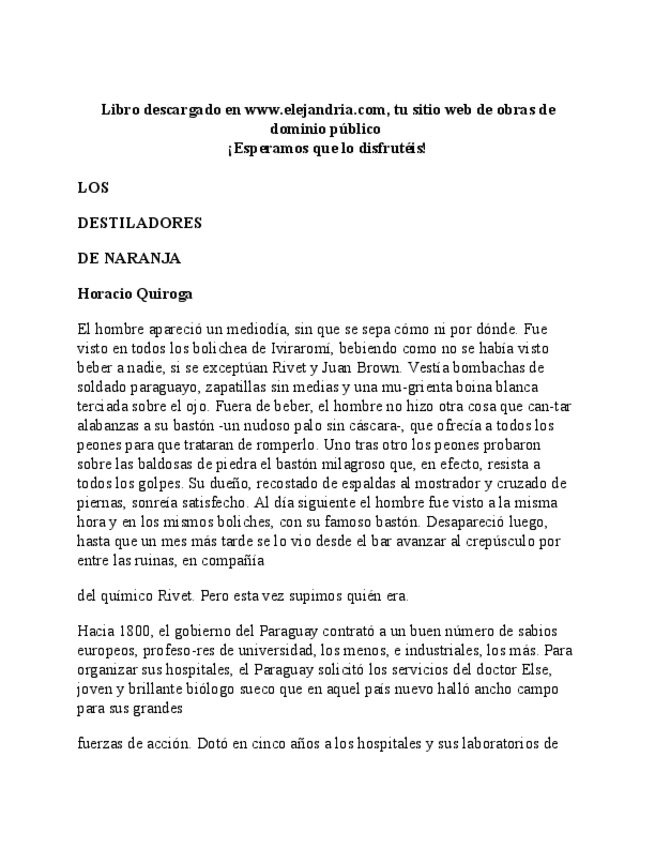 Libro descargado en www.elejandria.com, tu sitio web de obras de dominio público
¡Esperamos que lo disfrutéis!

LOS

DESTILADORES

DE NARANJA

Horacio Quiroga

El hombre apareció un mediodía, sin que se sepa cómo ni por dónde. Fue visto en todos los bolichea de Iviraromí, bebiendo como no se había visto beber a nadie, si se exceptúan Rivet y Juan Brown. Vestía bombachas de soldado paraguayo, zapatillas sin medias y una mu-grienta boina blanca terciada sobre el ojo. Fuera de beber, el hombre no hizo otra cosa que can-tar alabanzas a su bastón -un nudoso palo sin cáscara-, que ofrecía a todos los peones para que trataran de romperlo. Uno tras otro los peones probaron sobre las baldosas de piedra el bastón milagroso que, en efecto, resista a todos los golpes. Su dueño, recostado de espaldas al mostrador y cruzado de piernas, sonreía satisfecho. Al día siguiente el hombre fue visto a la misma hora y en los mismos boliches, con su famoso bastón. Desapareció luego, hasta que un mes más tarde se lo vio desde el bar avanzar al crepúsculo por entre las ruinas, en compañía

del químico Rivet. Pero esta vez supimos quién era.

Hacia 1800, el gobierno del Paraguay contrató a un buen número de sabios europeos, profeso-res de universidad, los menos, e industriales, los más. Para organizar sus hospitales, el Paraguay solicitó los servicios del doctor Else, joven y brillante biólogo sueco que en aquel país nuevo halló ancho campo para sus grandes

fuerzas de acción. Dotó en cinco años a los hospitales y sus laboratorios de